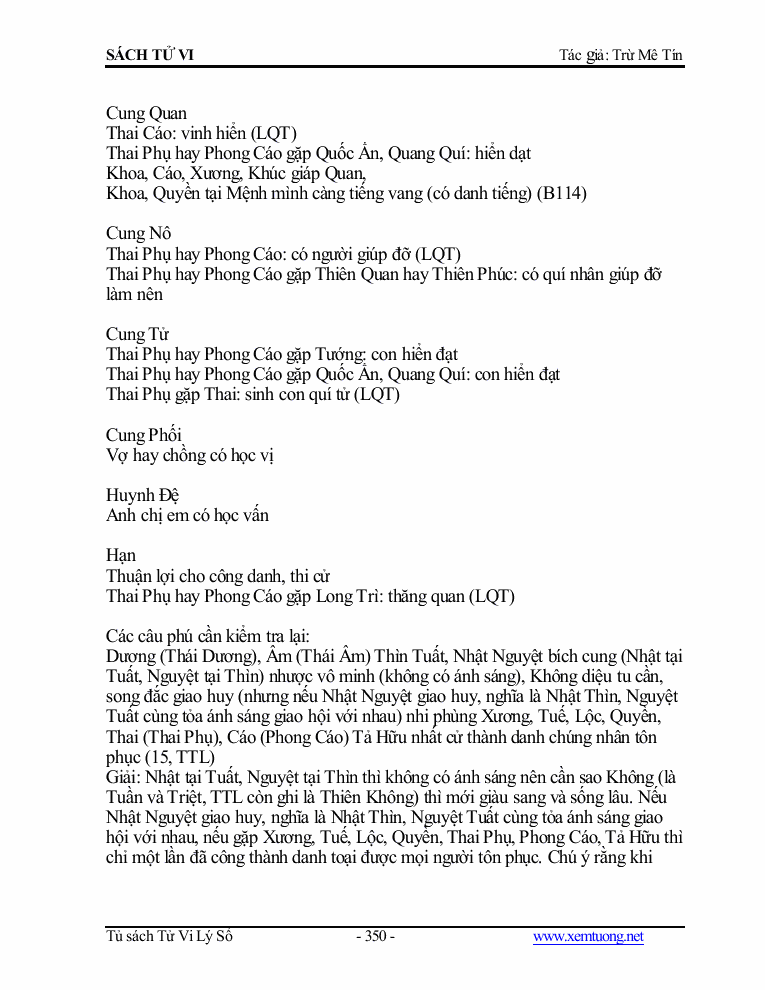 SÁCH TỬ VI

Tác giả: Trừ Mê Tín

Cung Quan
Thai Cáo: vinh hiển (LQT)
Thai Phụ hay Phong Cáo gặp Quốc Ấn, Quang Quí: hiển đạt
Khoa, Cáo, Xương, Khúc giáp Quan,
Khoa, Quyền tại Mệnh mình càng tiếng vang (có danh tiếng) (B114)

Cung Nô
Thai Phụ hay Phong Cáo: có người giúp đỡ (LQT)
Thai Phụ hay Phong Cáo gặp Thiên Quan hay Thiên Phúc: có quí nhân giúp đỡ làm nên

Cung Tử
Thai Phụ hay Phong Cáo gặp Tướng: con hiển đạt
Thai Phụ hay Phong Cáo gặp Quốc Ấn, Quang Quí: con hiển đạt
Thai Phụ gặp Thai: sinh con quí tử (LQT)

Cung Phối
Vợ hay chồng có học vị

Huynh Đệ
Anh chị em có học vấn

Hạn
Thuận lợi cho công danh, thi cử
Thai Phụ hay Phong Cáo gặp Long Trì: thăng quan (LQT)

Các câu phú cần kiểm tra lại:
Dương (Thái Dương), Âm (Thái Âm) Thìn Tuất, Nhật Nguyệt bích cung (Nhật tại Tuất, Nguyệt tại Thìn) nhược vô minh (không có ánh sáng), Không diệu tu cần, song đắc giao huy (nhưng nếu Nhật Nguyệt giao huy, nghĩa là Nhật Thìn, Nguyệt Tuất cùng tỏa ánh sáng giao hội với nhau) nhi phùng Xương, Tuế, Lộc, Quyền, Thai (Thai Phụ), Cáo (Phong Cáo) Tả Hữu nhất cử thành danh chúng nhân tôn phục (15, TTL)
Giải: Nhật tại Tuất, Nguyệt tại Thìn thì không có ánh sáng nên cần sao Không (là Tuần và Triệt, TTL còn ghi là Thiên Không) thì mới giàu sang và sống lâu. Nếu Nhật Nguyệt giao huy, nghĩa là Nhật Thìn, Nguyệt Tuất cùng tỏa ánh sáng giao hội với nhau, nếu gặp Xương, Tuế, Lộc, Quyền, Thai Phụ, Phong Cáo, Tả Hữu thì chỉ một lần đã công thành danh toại được mọi người tôn phục. Chú ý rằng khi

Tủ sách Tử Vi Lý Số - 350 - www.xemtuong.net